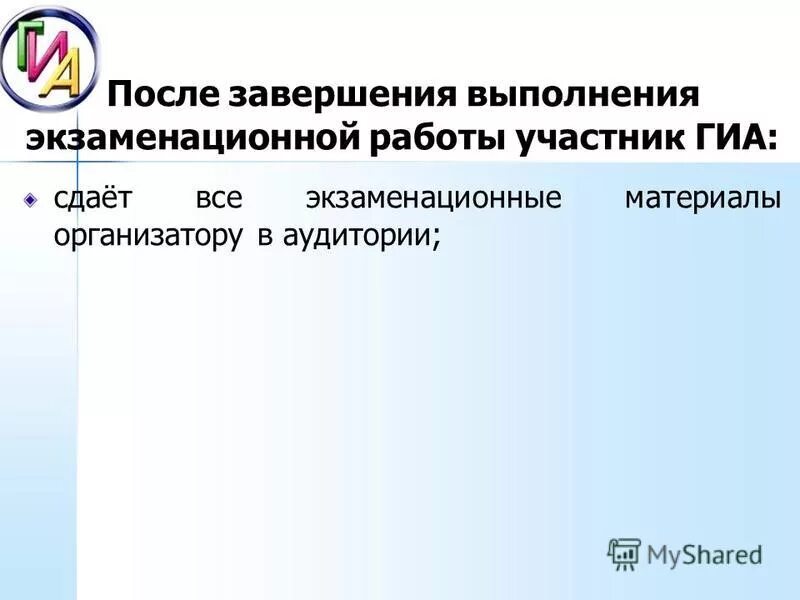 ГИА

После завершения выполнения экзаменационной работы участник ГИА:

сдаёт все экзаменационные материалы организатору в аудитории;

MyShared